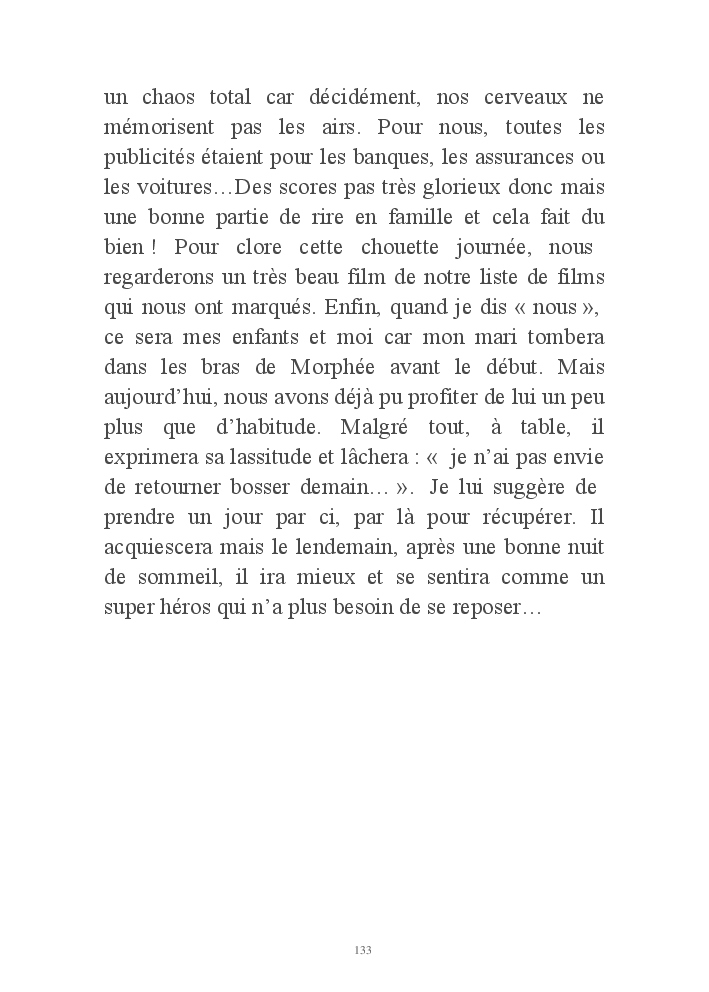 un chaos total car décidément, nos cerveaux ne mémorisent pas les airs. Pour nous, toutes les publicités étaient pour les banques, les assurances ou les voitures…Des scores pas très glorieux donc mais une bonne partie de rire en famille et cela fait du bien ! Pour clore cette chouette journée, nous regarderons un très beau film de notre liste de films qui nous ont marqués. Enfin, quand je dis « nous », ce sera mes enfants et moi car mon mari tombera dans les bras de Morphée avant le début. Mais aujourd'hui, nous avons déjà pu profiter de lui un peu plus que d'habitude. Malgré tout, à table, il exprimera sa lassitude et lâchera : « je n'ai pas envie de retourner bosser demain… ». Je lui suggère de prendre un jour par ci, par là pour récupérer. Il acquiescera mais le lendemain, après une bonne nuit de sommeil, il ira mieux et se sentira comme un super héros qui n'a plus besoin de se reposer…

133